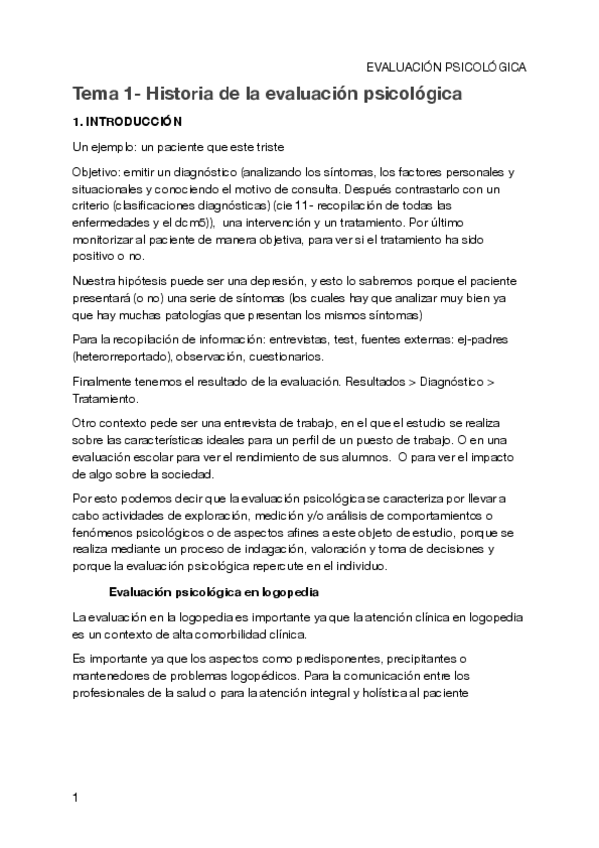 EVALUACIÓN PSICOLÓGICA

Tema 1- Historia de la evaluación psicológica

1. INTRODUCCIÓN

Un ejemplo: un paciente que este triste

Objetivo: emitir un diagnóstico (analizando los síntomas, los factores personales y situacionales y conociendo el motivo de consulta. Después contrastarlo con un criterio (clasificaciones diagnósticas) (cie 11- recopilación de todas las enfermedades y el dcm5)), una intervención y un tratamiento. Por último monitorizar al paciente de manera objetiva, para ver si el tratamiento ha sido positivo o no.

Nuestra hipótesis puede ser una depresión, y esto lo sabremos porque el paciente presentará (o no) una serie de síntomas (los cuales hay que analizar muy bien ya que hay muchas patologías que presentan los mismos síntomas)

Para la recopilación de información: entrevistas, test, fuentes externas: ej-padres (heterorreportado), observación, cuestionarios.

Finalmente tenemos el resultado de la evaluación. Resultados > Diagnóstico > Tratamiento.

Otro contexto pede ser una entrevista de trabajo, en el que el estudio se realiza sobre las características ideales para un perfil de un puesto de trabajo. O en una evaluación escolar para ver el rendimiento de sus alumnos. O para ver el impacto de algo sobre la sociedad.

Por esto podemos decir que la evaluación psicológica se caracteriza por llevar a cabo actividades de exploración, medición y/o análisis de comportamientos o fenómenos psicológicos o de aspectos afines a este objeto de estudio, porque se realiza mediante un proceso de indagación, valoración y toma de decisiones y porque la evaluación psicológica repercute en el individuo.

Evaluación psicológica en logopedia

La evaluación en la logopedia es importante ya que la atención clínica en logopedia es un contexto de alta comorbilidad clínica.

Es importante ya que los aspectos como predisponentes, precipitantes o mantenedores de problemas logopédicos. Para la comunicación entre los profesionales de la salud o para la atención integral y holística al paciente

1